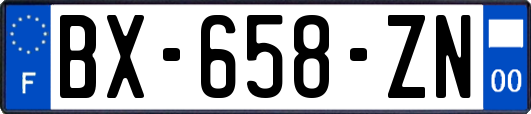 F
BX-658-ZN
00